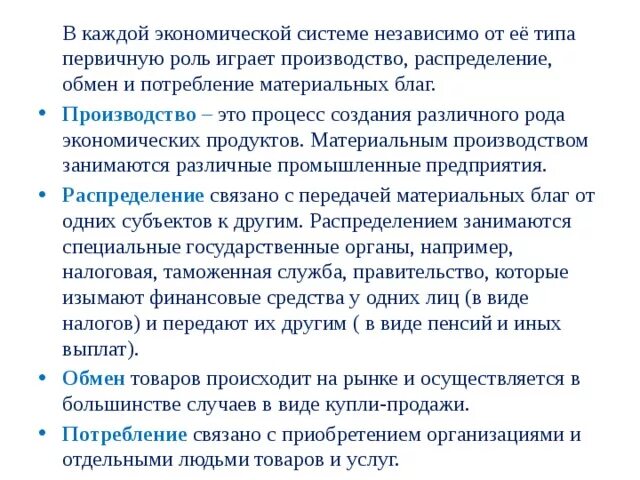 В каждой экономической системе независимо от её типа первичную роль играет производство, распределение, обмен и потребление материальных благ.

• Производство – это процесс создания различного рода экономических продуктов. Материальным производством занимаются различные промышленные предприятия.

• Распределение связано с передачей материальных благ от одних субъектов к другим. Распределением занимаются специальные государственные органы, например, налоговая, таможенная служба, правительство, которые изымают финансовые средства у одних лиц (в виде налогов) и передают их другим ( в виде пенсий и иных выплат).

• Обмен товаров происходит на рынке и осуществляется в большинстве случаев в виде купли-продажи.

• Потребление связано с приобретением организациями и отдельными людьми товаров и услуг.